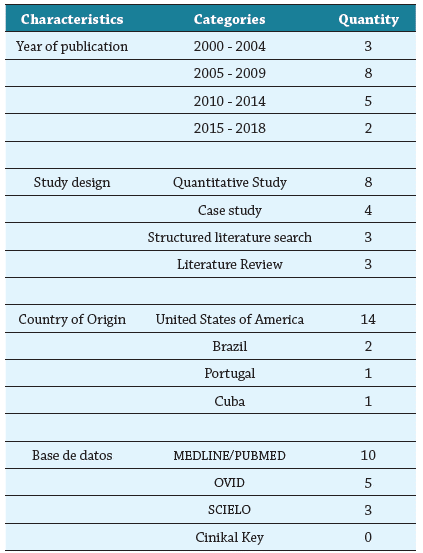 | Characteristics | Categories | Quantity |
|---|---|---|
| Year of publication | 2000 - 2004 | 3 |
| | 2005 - 2009 | 8 |
| | 2010 - 2014 | 5 |
| | 2015 - 2018 | 2 |
| | | |
| Study design | Quantitative Study | 8 |
| | Case study | 4 |
| | Structured literature search | 3 |
| | Literature Review | 3 |
| | | |
| Country of Origin | United States of America | 14 |
| | Brazil | 2 |
| | Portugal | 1 |
| | Cuba | 1 |
| | | |
| Base de datos | MEDLINE/PUBMED | 10 |
| | OVID | 5 |
| | SCIELO | 3 |
| | Cinikal Key | 0 |